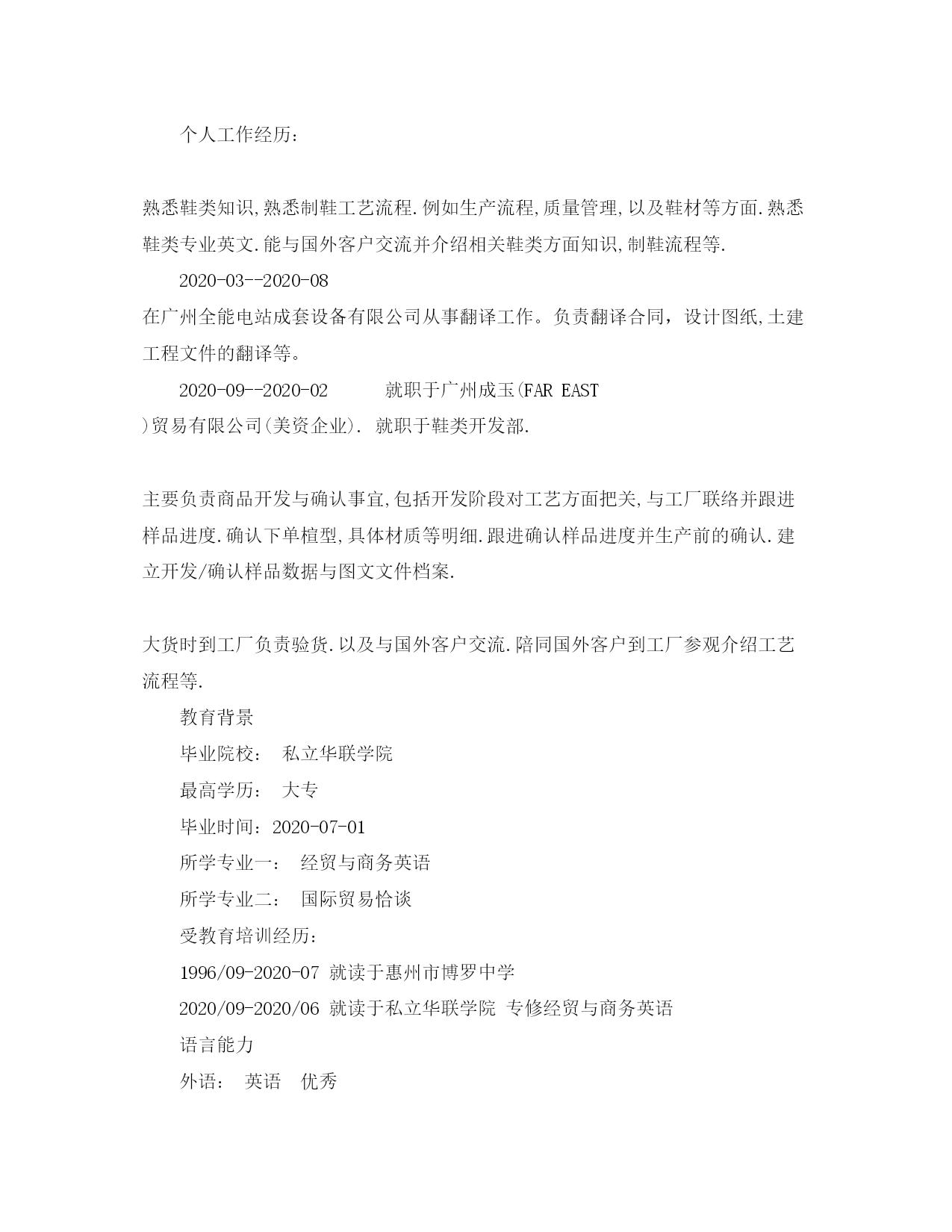 个人工作经历：

熟悉鞋类知识,熟悉制鞋工艺流程.例如生产流程,质量管理,以及鞋材等方面.熟悉鞋类专业英文.能与国外客户交流并介绍相关鞋类方面知识,制鞋流程等.

2020-03--2020-08

在广州全能电站成套设备有限公司从事翻译工作。负责翻译合同，设计图纸,土建工程文件的翻译等。

2020-09--2020-02　　就职于广州成玉(FAR EAST )贸易有限公司(美资企业). 就职于鞋类开发部.

主要负责商品开发与确认事宜,包括开发阶段对工艺方面把关,与工厂联络并跟进样品进度.确认下单楦型,具体材质等明细.跟进确认样品进度并生产前的确认.建立开发/确认样品数据与图文文件档案.

大货时到工厂负责验货.以及与国外客户交流.陪同国外客户到工厂参观介绍工艺流程等.

教育背景

毕业院校：　私立华联学院

最高学历：　大专

毕业时间：2020-07-01

所学专业一：　经贸与商务英语

所学专业二：　国际贸易恰谈

受教育培训经历：

1996/09-2020-07 就读于惠州市博罗中学

2020/09-2020/06 就读于私立华联学院 专修经贸与商务英语

语言能力

外语：　英语　优秀